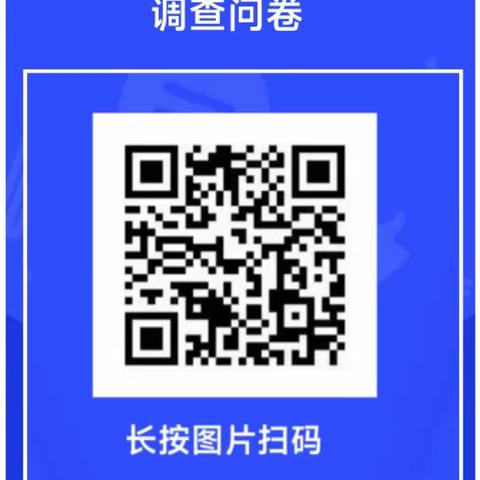 调查问卷

长按图片扫码